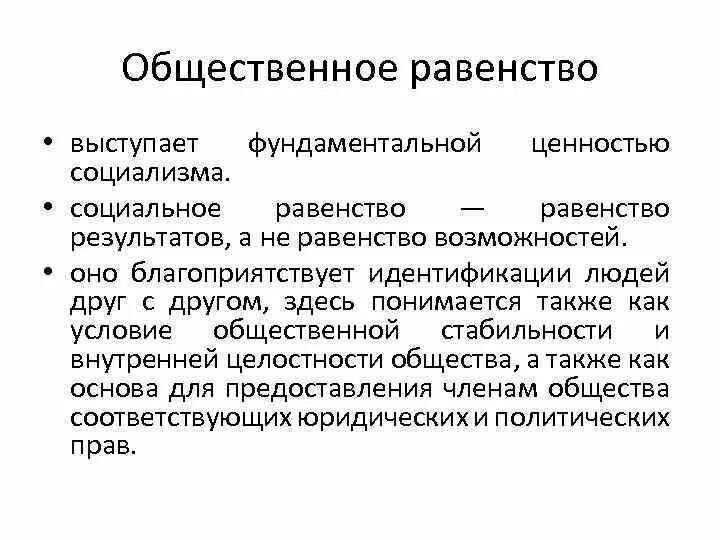 Общественное равенство

• выступает фундаментальной ценностью социализма.

• социальное равенство — равенство результатов, а не равенство возможностей.

• оно благоприятствует идентификации людей друг с другом, здесь понимается также как условие общественной стабильности и внутренней целостности общества, а также как основа для предоставления членам общества соответствующих юридических и политических прав.